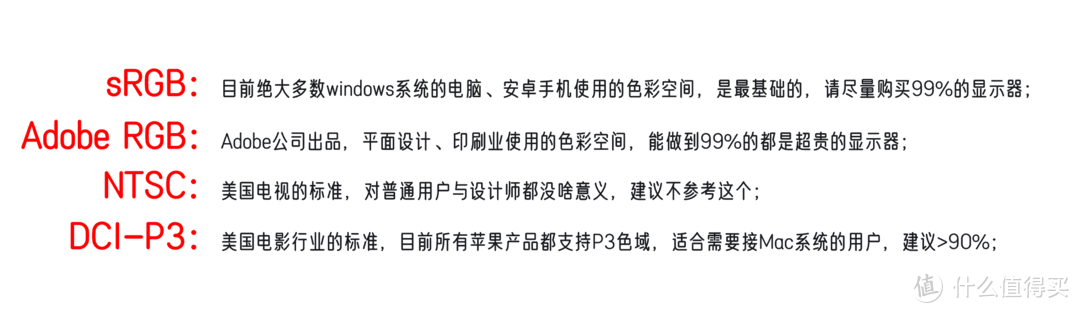 sRGB: 目前绝大多数windows系统的电脑、安卓手机使用的色彩空间，是最基础的，请尽量购买99%的显示器；

Adobe RGB: Adobe公司出品，平面设计、印刷业使用的色彩空间，能做到99%的都是超贵的显示器；

NTSC: 美国电视的标准，对普通用户与设计师都没啥意义，建议不参考这个；

DCI-P3: 美国电影行业的标准，目前所有苹果产品都支持P3色域，适合需要接Mac系统的用户，建议>90%；

值 什么值得买